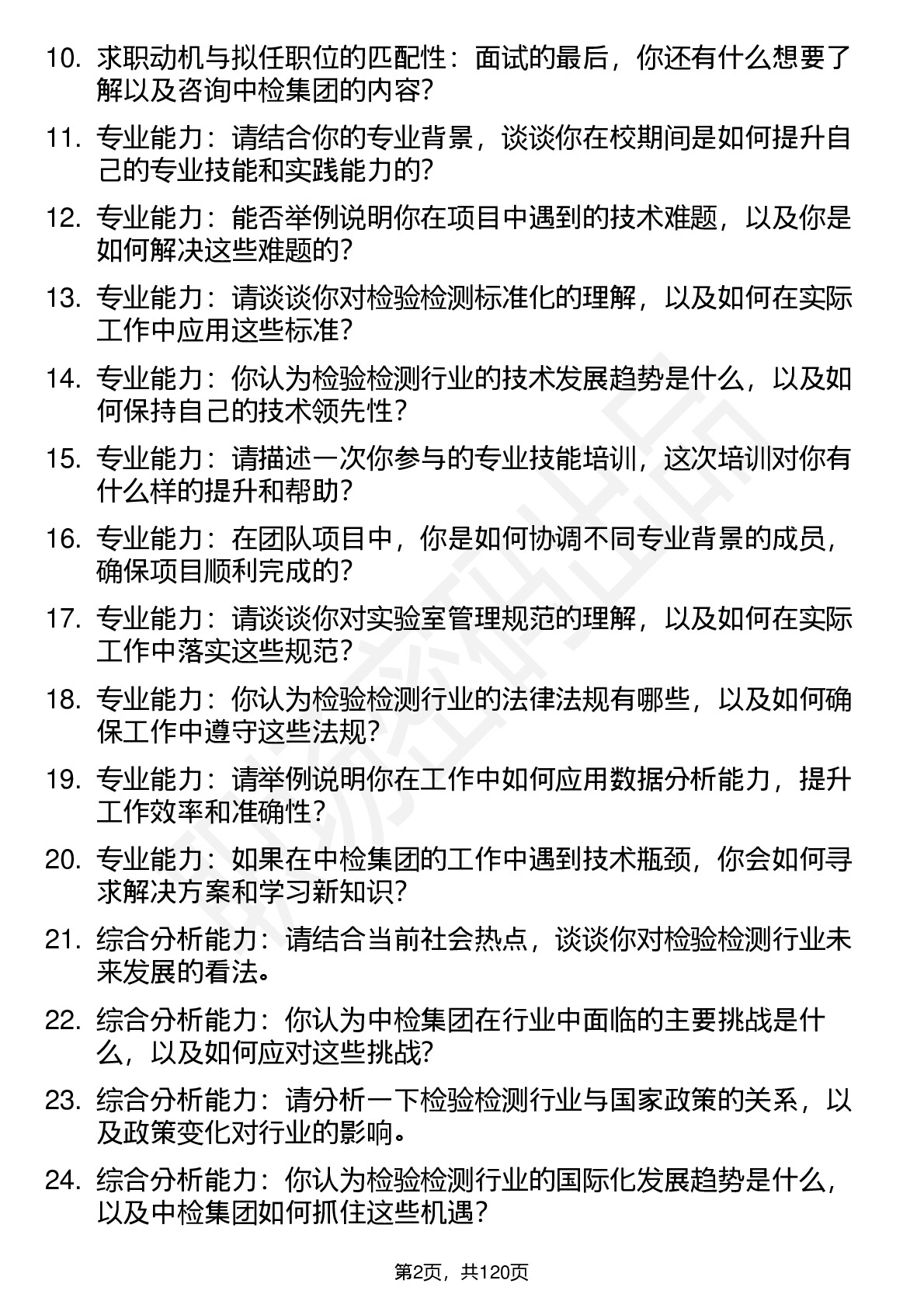 10. 求职动机与拟任职位的匹配性：面试的最后，你还有什么想要了解以及咨询中检集团的内容?

11. 专业能力：请结合你的专业背景，谈谈你在校期间是如何提升自己的专业技能和实践能力的?

12. 专业能力：能否举例说明你在项目中遇到的技术难题，以及你是如何解决这些难题的?

13. 专业能力：请谈谈你对检验检测标准化的理解，以及如何在实际工作中应用这些标准?

14. 专业能力：你认为检验检测行业的技术发展趋势是什么，以及如何保持自己的技术领先性?

15. 专业能力：请描述一次你参与的专业技能培训，这次培训对你有什么样的提升和帮助?

16. 专业能力：在团队项目中，你是如何协调不同专业背景的成员，确保项目顺利完成的?

17. 专业能力：请谈谈你对实验室管理规范的理解，以及如何在实际工作中落实这些规范?

18. 专业能力：你认为检验检测行业的法律法规有哪些，以及如何确保工作中遵守这些法规?

19. 专业能力：请举例说明你在工作中如何应用数据分析能力，提升工作效率和准确性?

20. 专业能力：如果在中检集团的工作中遇到技术瓶颈，你会如何寻求解决方案和学习新知识?

21. 综合分析能力：请结合当前社会热点，谈谈你对检验检测行业未来发展的看法。

22. 综合分析能力：你认为中检集团在行业中面临的主要挑战是什么，以及如何应对这些挑战?

23. 综合分析能力：请分析一下检验检测行业与国家政策的关系，以及政策变化对行业的影响。

24. 综合分析能力：你认为检验检测行业的国际化发展趋势是什么，以及中检集团如何抓住这些机遇?

第2页，共120页